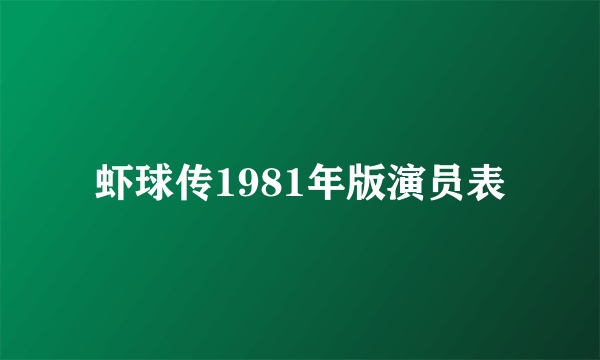 虾球传1981年版演员表